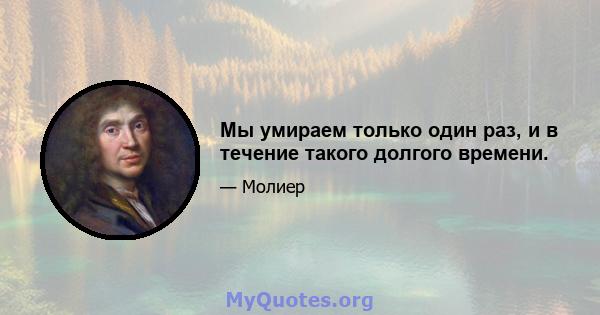 Мы умираем только один раз, и в течение такого долгого времени.

— Молиер

MyQuotes.org